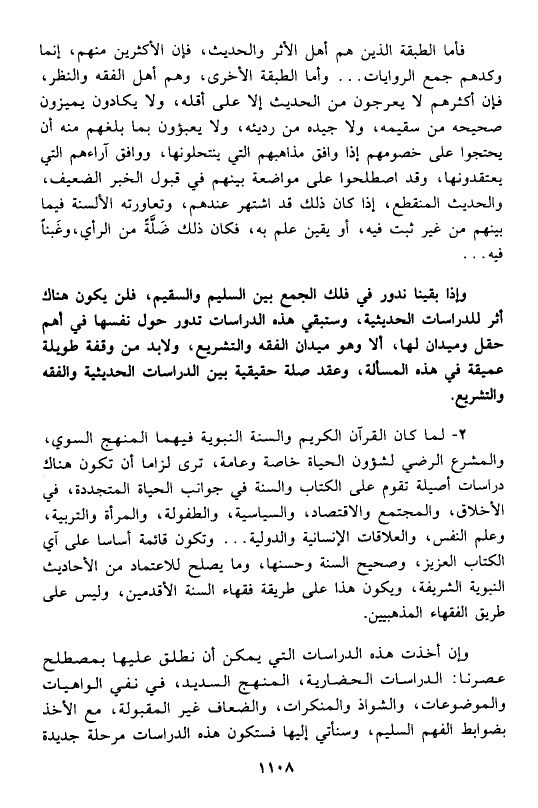 فأما الطبقة الذين هم أهل الأثر والحديث، فإن الأكثرين منهم، إنما وكدهم جمع الروايات... وأما الطبقة الأخرى، وهم أهل الفقه والنظر، فإن أكثرهم لا يعرجون من الحديث إلا على أقله، ولا يكادون يميزون صحيحه من سقيمه، ولا جيده من رديئه، ولا يعبؤون بما بلغهم منه أن يحتجوا على خصومهم إذا وافق مذاهبهم التي ينتحلونها، ووافق آراءهم التي يعتقدونها، وقد اصطلحوا على مواضعة بينهم في قبول الخبر الضعيف، والحديث المنقطع، إذا كان ذلك قد اشتهر عندهم، وتعاورته الألسنة فيما بينهم من غير ثبت فيه، أو يقين علم به، فكان ذلك ضَلَّةً من الرأي، وغَبناً فيه...

وإذا بقينا ندور في فلك الجمع بين السليم والسقيم، فلن يكون هناك أثر للدراسات الحديثية، وستبقى هذه الدراسات تدور حول نفسها في أهم حقل وميدان لها، ألا وهو ميدان الفقه والتشريع، ولابد من وقفة طويلة عميقة في هذه المسألة، وعقد صلة حقيقية بين الدراسات الحديثية والفقه والتشريع.

٢- لما كان القرآن الكريم والسنة النبوية فيهما المنهج السوي، والمشرع الرضي لشؤون الحياة خاصة وعامة، ترى لزاما أن تكون هناك دراسات أصيلة تقوم على الكتاب والسنة في جوانب الحياة المتجددة، في الأخلاق، والمجتمع والاقتصاد، والسياسية، والطفولة، والمرأة والتربية، وعلم النفس، والعلاقات الإنسانية والدولية... وتكون قائمة أساسا على آي الكتاب العزيز، وصحيح السنة وحسنها، وما يصلح للاعتماد من الأحاديث النبوية الشريفة، ويكون هذا على طريقة فقهاء السنة الأقدمين، وليس على طريق الفقهاء المذهبيين.

وإن أخذت هذه الدراسات التي يمكن أن نطلق عليها بمصطلح عصرنا: الدراسات الحضارية، المنهج السديد، في نفي الواهيات والموضوعات، والشواذ والمنكرات، والضعاف غير المقبولة، مع الأخذ بضوابط الفهم السليم، وسنأتي إليها فستكون هذه الدراسات مرحلة جديدة

١١٠٨